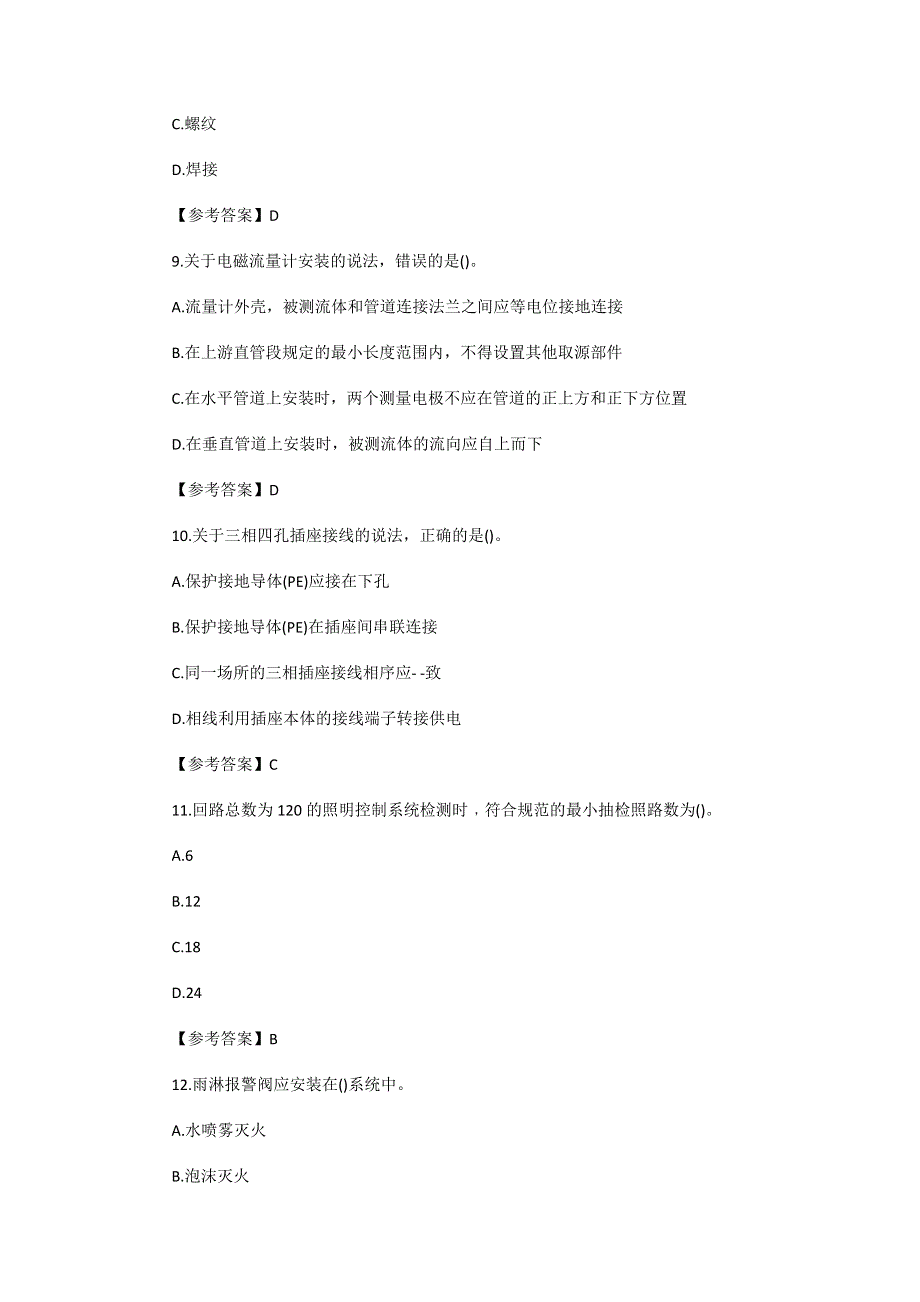 C.螺纹

D.焊接

【参考答案】D

9.关于电磁流量计安装的说法，错误的是()。

A.流量计外壳，被测流体和管道连接法兰之间应等电位接地连接

B.在上游直管段规定的最小长度范围内，不得设置其他取源部件

C.在水平管道上安装时，两个测量电极不应在管道的正上方和正下方位置

D.在垂直管道上安装时，被测流体的流向应自上而下

【参考答案】D

10.关于三相四孔插座接线的说法，正确的是()。

A.保护接地导体(PE)应接在下孔

B.保护接地导体(PE)在插座间串联连接

C.同一场所的三相插座接线相序应- -致

D.相线利用插座本体的接线端子转接供电

【参考答案】C

11.回路总数为 120 的照明控制系统检测时，符合规范的最小抽检照路数为()。

A.6

B.12

C.18

D.24

【参考答案】B

12.雨淋报警阀应安装在()系统中。

A.水喷雾灭火

B.泡沫灭火